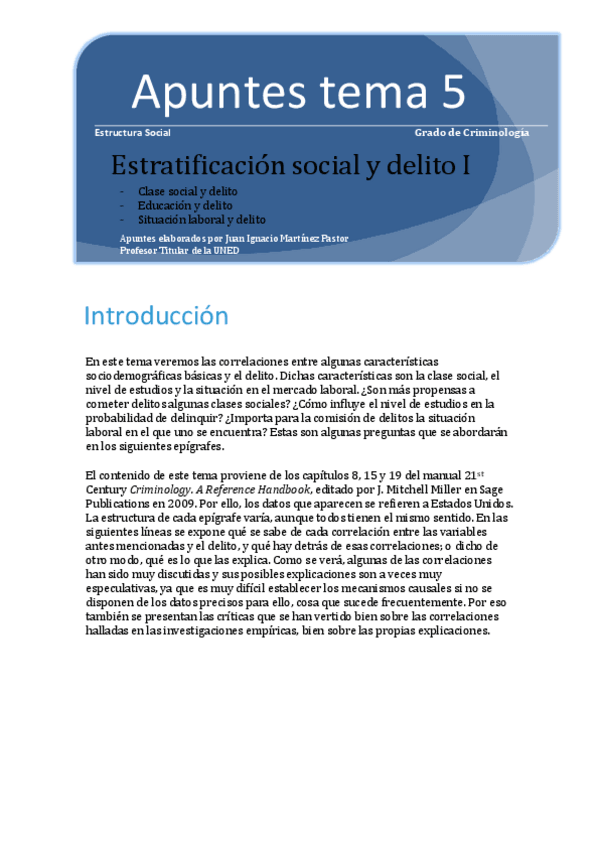 Apuntes tema 5

Estructura Social

Grado de Criminología

Estratificación social y delito I

- Clase social y delito
- Educación y delito
- Situación laboral y delito

Apuntes elaborados por Juan Ignacio Martínez Pastor
Profesor Titular de la UNED

Introducción

En este tema veremos las correlaciones entre algunas características sociodemográficas básicas y el delito. Dichas características son la clase social, el nivel de estudios y la situación en el mercado laboral. ¿Son más propensas a cometer delitos algunas clases sociales? ¿Cómo influye el nivel de estudios en la probabilidad de delinquir? ¿Importa para la comisión de delitos la situación laboral en el que uno se encuentra? Estas son algunas preguntas que se abordarán en los siguientes epígrafes.

El contenido de este tema proviene de los capítulos 8, 15 y 19 del manual 21$^{st}$ Century Criminology. A Reference Handbook, editado por J. Mitchell Miller en Sage Publications en 2009. Por ello, los datos que aparecen se refieren a Estados Unidos. La estructura de cada epígrafe varía, aunque todos tienen el mismo sentido. En las siguientes líneas se expone qué se sabe de cada correlación entre las variables antes mencionadas y el delito, y qué hay detrás de esas correlaciones; o dicho de otro modo, qué es lo que las explica. Como se verá, algunas de las correlaciones han sido muy discutidas y sus posibles explicaciones son a veces muy especulativas, ya que es muy difícil establecer los mecanismos causales si no se disponen de los datos precisos para ello, cosa que sucede frecuentemente. Por eso también se presentan las críticas que se han vertido bien sobre las correlaciones halladas en las investigaciones empíricas, bien sobre las propias explicaciones.